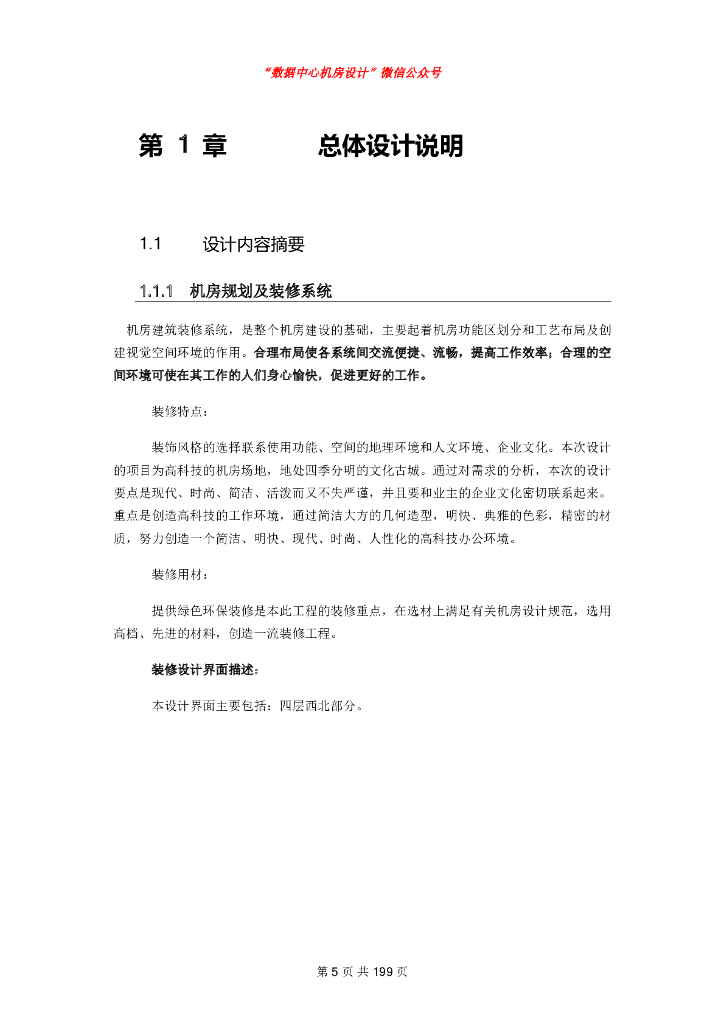 “数据中心机房设计”微信公众号

第 1 章　　总体设计说明

1.1　设计内容摘要

1.1.1　机房规划及装修系统

机房建筑装修系统，是整个机房建设的基础，主要起着机房功能区划分和工艺布局及创建视觉空间环境的作用。合理布局使各系统间交流便捷、流畅，提高工作效率；合理的空间环境可使在其工作的人们身心愉快，促进更好的工作。

装修特点：

装饰风格的选择联系使用功能、空间的地理环境和人文环境、企业文化。本次设计的项目为高科技的机房场地，地处四季分明的文化古城。通过对需求的分析，本次的设计要点是现代、时尚、简洁、活泼而又不失严谨，并且要和业主的企业文化密切联系起来。重点是创造高科技的工作环境，通过简洁大方的几何造型，明快、典雅的色彩，精密的材质，努力创造一个简洁、明快、现代、时尚、人性化的高科技办公环境。

装修用材：

提供绿色环保装修是本此工程的装修重点，在选材上满足有关机房设计规范，选用高档、先进的材料，创造一流装修工程。

装修设计界面描述：

本设计界面主要包括：四层西北部分。

第 5 页 共 199 页